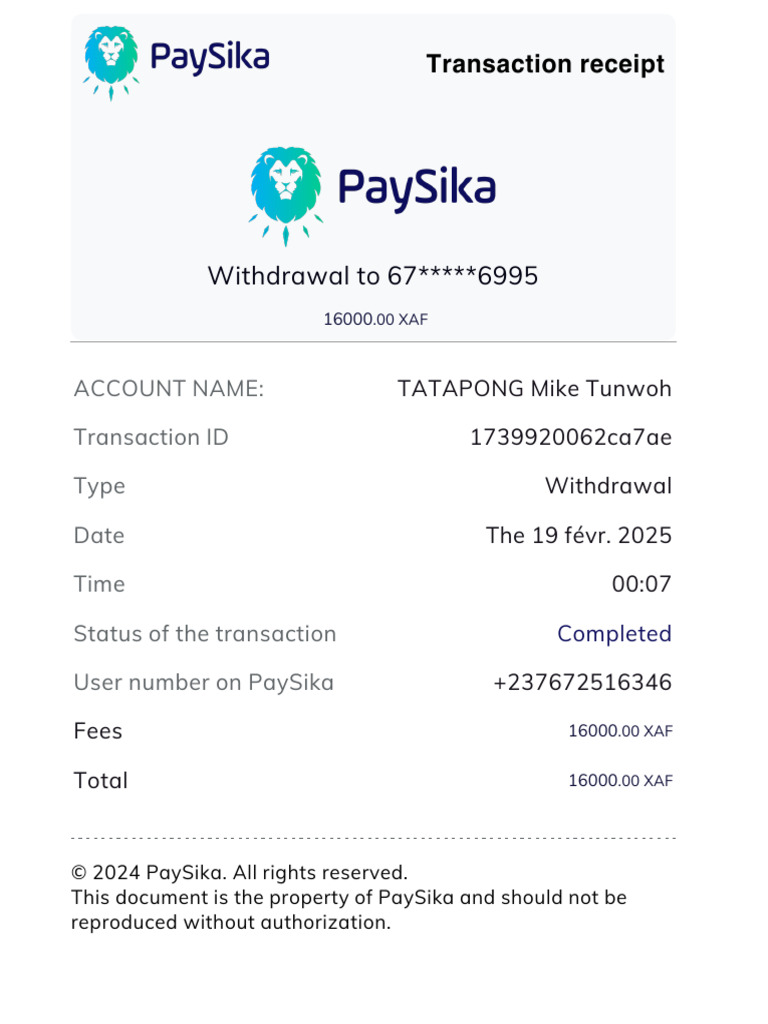 PaySika

Transaction receipt

PaySika

Withdrawal to 67*****6995

16000.00 XAF

| | |
|---|---|
| ACCOUNT NAME: | TATAPONG Mike Tunwoh |
| Transaction ID | 1739920062ca7ae |
| Type | Withdrawal |
| Date | The 19 févr. 2025 |
| Time | 00:07 |
| Status of the transaction | Completed |
| User number on PaySika | +237672516346 |
| Fees | 16000.00 XAF |
| Total | 16000.00 XAF |

© 2024 PaySika. All rights reserved.
This document is the property of PaySika and should not be reproduced without authorization.